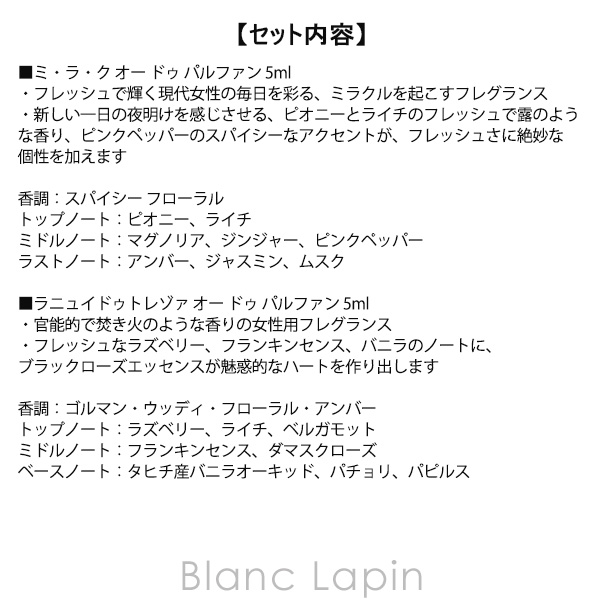 【セット内容】

■ミ・ラ・ク オー ドゥ パルファン 5ml
・フレッシュで輝く現代女性の毎日を彩る、ミラクルを起こすフレグランス
・新しい一日の夜明けを感じさせる、ピオニーとライチのフレッシュで露のような香り、ピンクペッパーのスパイシーなアクセントが、フレッシュさに絶妙な個性を加えます

香調：スパイシー フローラル
トップノート：ピオニー、ライチ
ミドルノート：マグノリア、ジンジャー、ピンクペッパー
ラストノート：アンバー、ジャスミン、ムスク

■ラニュイドゥトレゾァ オー ドゥ パルファン 5ml
・官能的で焚き火のような香りの女性用フレグランス
・フレッシュなラズベリー、フランキンセンス、バニラのノートに、ブラックローズエッセンスが魅惑的なハートを作り出します

香調：ゴルマン・ウッディ・フローラル・アンバー
トップノート：ラズベリー、ライチ、ベルガモット
ミドルノート：フランキンセンス、ダマスクローズ
ベースノート：タヒチ産バニラオーキッド、パチョリ、パピルス

Blanc Lapin